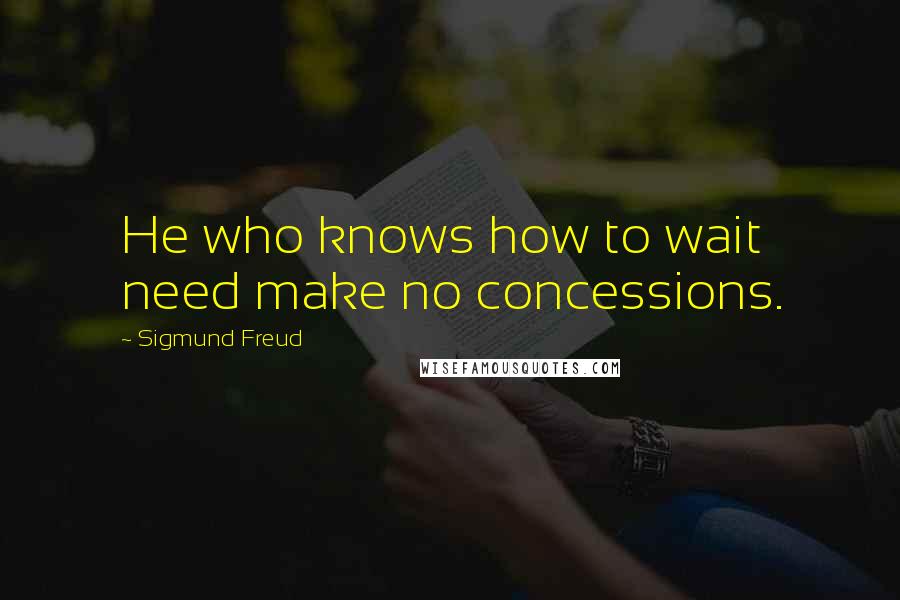 He who knows how to wait need make no concessions.

~ Sigmund Freud

WISEFAMOUSQUOTES.COM